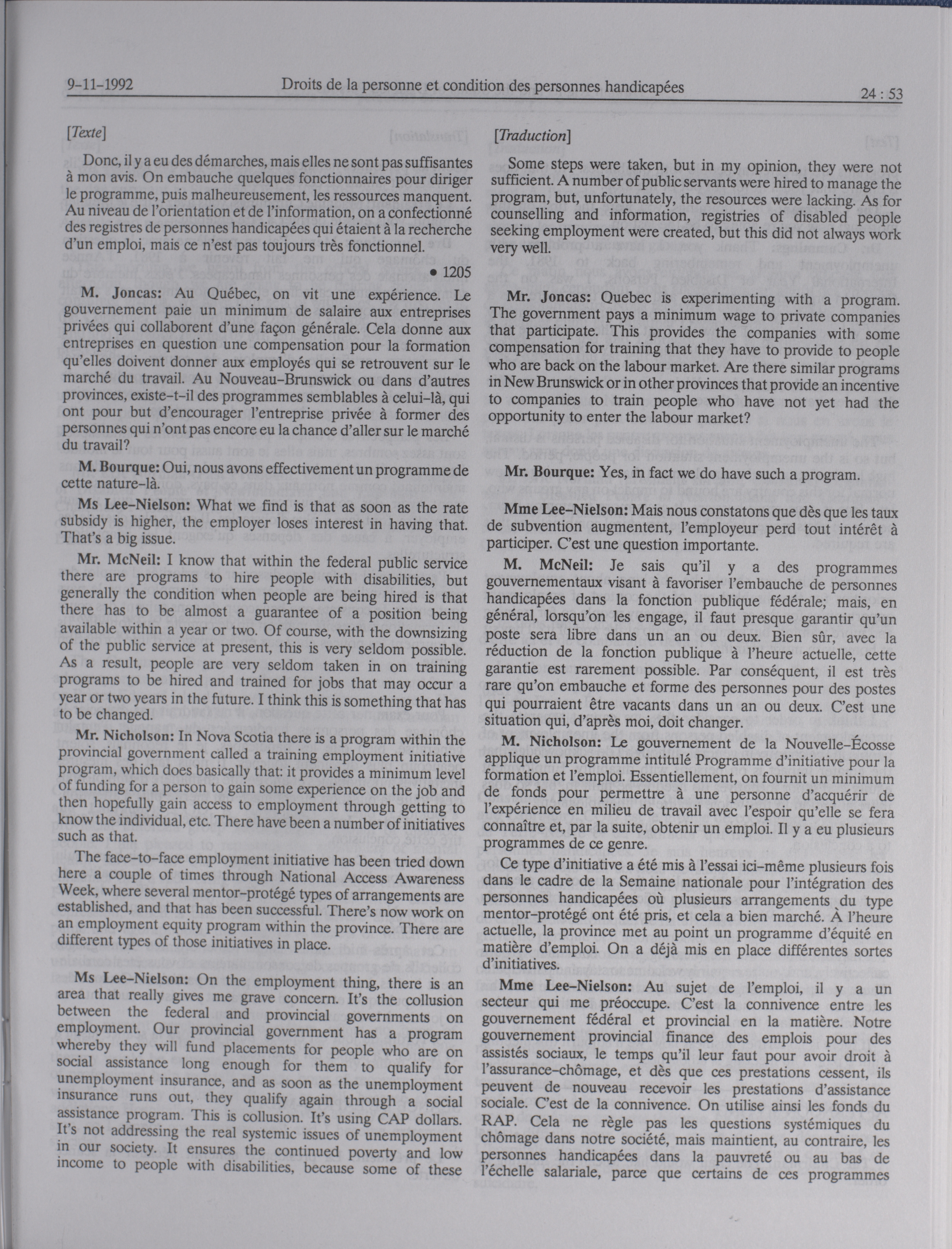 9-11-1992 Droits de la personne et condition des personnes handicapées 24 : 53

[Texte]

Donc, il y a eu des démarches, mais elles ne sont pas suffisantes à mon avis. On embauche quelques fonctionnaires pour diriger le programme, puis malheureusement, les ressources manquent. Au niveau de l'orientation et de l'information, on a confectionné des registres de personnes handicapées qui étaient à la recherche d'un emploi, mais ce n'est pas toujours très fonctionnel.

• 1205

M. Joncas: Au Québec, on vit une expérience. Le gouvernement paie un minimum de salaire aux entreprises privées qui collaborent d'une façon générale. Cela donne aux entreprises en question une compensation pour la formation qu'elles doivent donner aux employés qui se retrouvent sur le marché du travail. Au Nouveau-Brunswick ou dans d'autres provinces, existe-t-il des programmes semblables à celui-là, qui ont pour but d'encourager l'entreprise privée à former des personnes qui n'ont pas encore eu la chance d'aller sur le marché du travail?

M. Bourque: Oui, nous avons effectivement un programme de cette nature-là.

Ms Lee-Nielson: What we find is that as soon as the rate subsidy is higher, the employer loses interest in having that. That's a big issue.

Mr. McNeil: I know that within the federal public service there are programs to hire people with disabilities, but generally the condition when people are being hired is that there has to be almost a guarantee of a position being available within a year or two. Of course, with the downsizing of the public service at present, this is very seldom possible. As a result, people are very seldom taken in on training programs to be hired and trained for jobs that may occur a year or two years in the future. I think this is something that has to be changed.

Mr. Nicholson: In Nova Scotia there is a program within the provincial government called a training employment initiative program, which does basically that: it provides a minimum level of funding for a person to gain some experience on the job and then hopefully gain access to employment through getting to know the individual, etc. There have been a number of initiatives such as that.

The face-to-face employment initiative has been tried down here a couple of times through National Access Awareness Week, where several mentor-protégé types of arrangements are established, and that has been successful. There's now work on an employment equity program within the province. There are different types of those initiatives in place.

Ms Lee-Nielson: On the employment thing, there is an area that really gives me grave concern. It's the collusion between the federal and provincial governments on employment. Our provincial government has a program whereby they will fund placements for people who are on social assistance long enough for them to qualify for unemployment insurance, and as soon as the unemployment insurance runs out, they qualify again through a social assistance program. This is collusion. It's using CAP dollars. It's not addressing the real systemic issues of unemployment in our society. It ensures the continued poverty and low income to people with disabilities, because some of these

[Traduction]

Some steps were taken, but in my opinion, they were not sufficient. A number of public servants were hired to manage the program, but, unfortunately, the resources were lacking. As for counselling and information, registries of disabled people seeking employment were created, but this did not always work very well.

Mr. Joncas: Quebec is experimenting with a program. The government pays a minimum wage to private companies that participate. This provides the companies with some compensation for training that they have to provide to people who are back on the labour market. Are there similar programs in New Brunswick or in other provinces that provide an incentive to companies to train people who have not yet had the opportunity to enter the labour market?

Mr. Bourque: Yes, in fact we do have such a program.

Mme Lee-Nielson: Mais nous constatons que dès que les taux de subvention augmentent, l'employeur perd tout intérêt à participer. C'est une question importante.

M. McNeil: Je sais qu'il y a des programmes gouvernementaux visant à favoriser l'embauche de personnes handicapées dans la fonction publique fédérale; mais, en général, lorsqu'on les engage, il faut presque garantir qu'un poste sera libre dans un an ou deux. Bien sûr, avec la réduction de la fonction publique à l'heure actuelle, cette garantie est rarement possible. Par conséquent, il est très rare qu'on embauche et forme des personnes pour des postes qui pourraient être vacants dans un an ou deux. C'est une situation qui, d'après moi, doit changer.

M. Nicholson: Le gouvernement de la Nouvelle-Écosse applique un programme intitulé Programme d'initiative pour la formation et l'emploi. Essentiellement, on fournit un minimum de fonds pour permettre à une personne d'acquérir de l'expérience en milieu de travail avec l'espoir qu'elle se fera connaître et, par la suite, obtenir un emploi. Il y a eu plusieurs programmes de ce genre.

Ce type d'initiative a été mis à l'essai ici-même plusieurs fois dans le cadre de la Semaine nationale pour l'intégration des personnes handicapées où plusieurs arrangements du type mentor-protégé ont été pris, et cela a bien marché. À l'heure actuelle, la province met au point un programme d'équité en matière d'emploi. On a déjà mis en place différentes sortes d'initiatives.

Mme Lee-Nielson: Au sujet de l'emploi, il y a un secteur qui me préoccupe. C'est la connivence entre les gouvernement fédéral et provincial en la matière. Notre gouvernement provincial finance des emplois pour des assistés sociaux, le temps qu'il leur faut pour avoir droit à l'assurance-chômage, et dès que ces prestations cessent, ils peuvent de nouveau recevoir les prestations d'assistance sociale. C'est de la connivence. On utilise ainsi les fonds du RAP. Cela ne règle pas les questions systémiques du chômage dans notre société, mais maintient, au contraire, les personnes handicapées dans la pauvreté ou au bas de l'échelle salariale, parce que certains de ces programmes